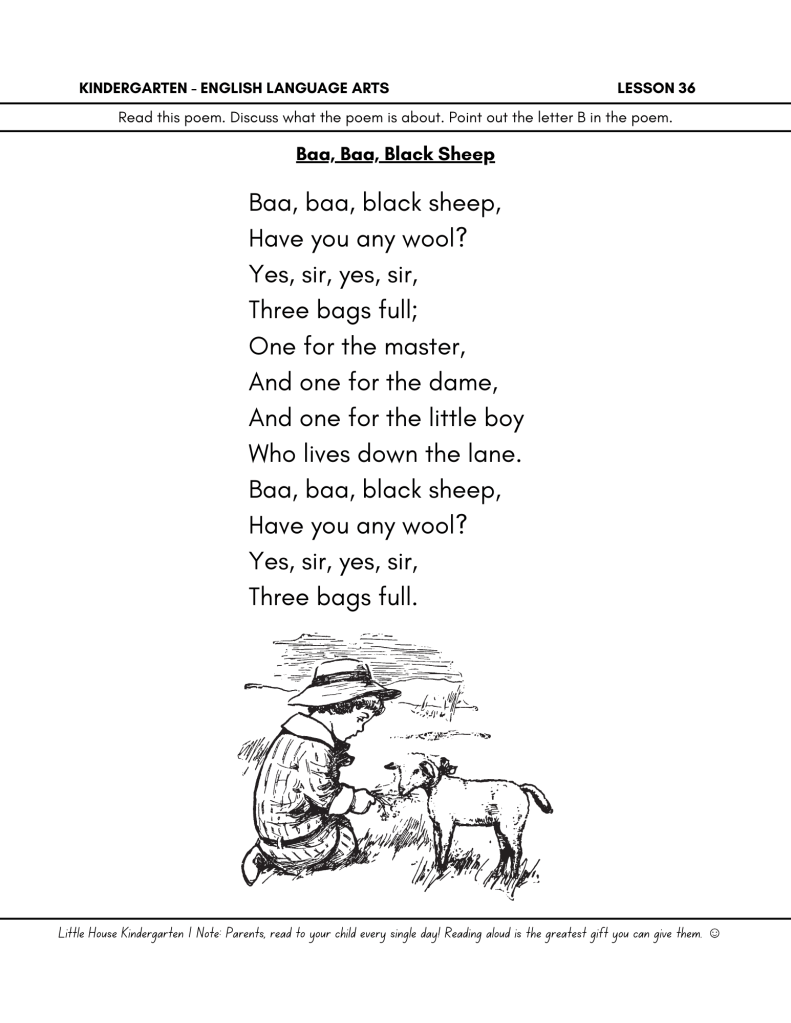 KINDERGARTEN - ENGLISH LANGUAGE ARTS LESSON 36

Read this poem. Discuss what the poem is about. Point out the letter B in the poem.

Baa, Baa, Black Sheep

Baa, baa, black sheep,
Have you any wool?
Yes, sir, yes, sir,
Three bags full;
One for the master,
And one for the dame,
And one for the little boy
Who lives down the lane.
Baa, baa, black sheep,
Have you any wool?
Yes, sir, yes, sir,
Three bags full.

Little House Kindergarten | Note: Parents, read to your child every single day! Reading aloud is the greatest gift you can give them. ☺